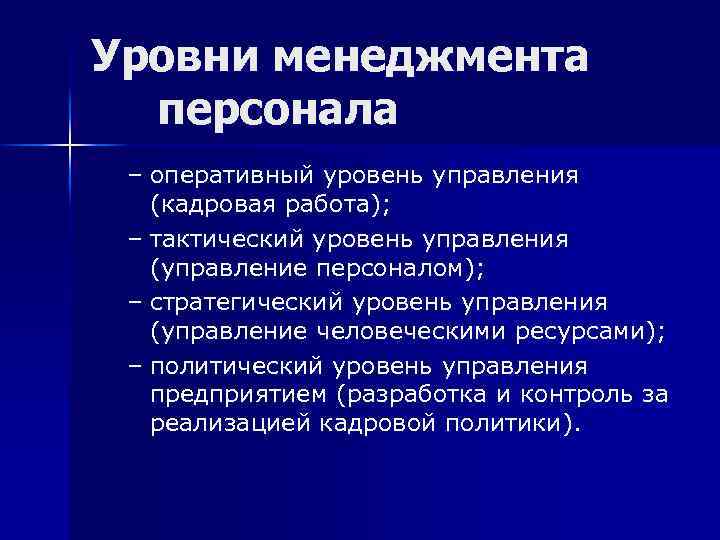 Уровни менеджмента персонала

– оперативный уровень управления (кадровая работа);

– тактический уровень управления (управление персоналом);

– стратегический уровень управления (управление человеческими ресурсами);

– политический уровень управления предприятием (разработка и контроль за реализацией кадровой политики).